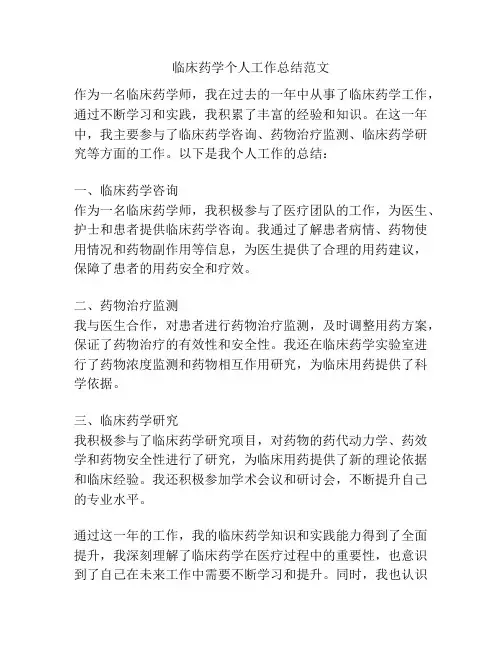 临床药学个人工作总结范文

作为一名临床药学师，我在过去的一年中从事了临床药学工作，通过不断学习和实践，我积累了丰富的经验和知识。在这一年中，我主要参与了临床药学咨询、药物治疗监测、临床药学研究等方面的工作。以下是我个人工作的总结：

一、临床药学咨询
作为一名临床药学师，我积极参与了医疗团队的工作，为医生、护士和患者提供临床药学咨询。我通过了解患者病情、药物使用情况和药物副作用等信息，为医生提供了合理的用药建议，保障了患者的用药安全和疗效。

二、药物治疗监测
我与医生合作，对患者进行药物治疗监测，及时调整用药方案，保证了药物治疗的有效性和安全性。我还在临床药学实验室进行了药物浓度监测和药物相互作用研究，为临床用药提供了科学依据。

三、临床药学研究
我积极参与了临床药学研究项目，对药物的药代动力学、药效学和药物安全性进行了研究，为临床用药提供了新的理论依据和临床经验。我还积极参加学术会议和研讨会，不断提升自己的专业水平。

通过这一年的工作，我的临床药学知识和实践能力得到了全面提升，我深刻理解了临床药学在医疗过程中的重要性，也意识到了自己在未来工作中需要不断学习和提升。同时，我也认识